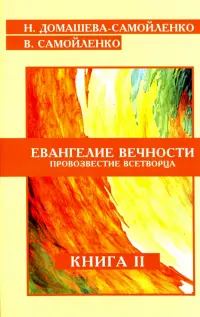 Н. ДОМАШЕВА-САМОЙЛЕНКО
В. САМОЙЛЕНКО

ЕВАНГЕЛИЕ ВЕЧНОСТИ
ПРОВОЗВЕСТИЕ ВСЕТВОРЦА

КНИГА II